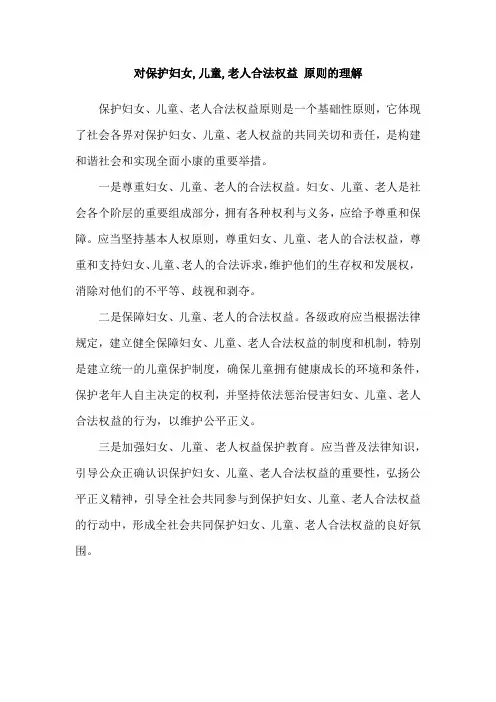 对保护妇女, 儿童, 老人合法权益 原则的理解

保护妇女、儿童、老人合法权益原则是一个基础性原则，它体现了社会各界对保护妇女、儿童、老人权益的共同关切和责任，是构建和谐社会和实现全面小康的重要举措。

一是尊重妇女、儿童、老人的合法权益。妇女、儿童、老人是社会各个阶层的重要组成部分，拥有各种权利与义务，应给予尊重和保障。应当坚持基本人权原则，尊重妇女、儿童、老人的合法权益，尊重和支持妇女、儿童、老人的合法诉求，维护他们的生存权和发展权，消除对他们的不平等、歧视和剥夺。

二是保障妇女、儿童、老人的合法权益。各级政府应当根据法律规定，建立健全保障妇女、儿童、老人合法权益的制度和机制，特别是建立统一的儿童保护制度，确保儿童拥有健康成长的环境和条件，保护老年人自主决定的权利，并坚持依法惩治侵害妇女、儿童、老人合法权益的行为，以维护公平正义。

三是加强妇女、儿童、老人权益保护教育。应当普及法律知识，引导公众正确认识保护妇女、儿童、老人合法权益的重要性，弘扬公平正义精神，引导全社会共同参与到保护妇女、儿童、老人合法权益的行动中，形成全社会共同保护妇女、儿童、老人合法权益的良好氛围。